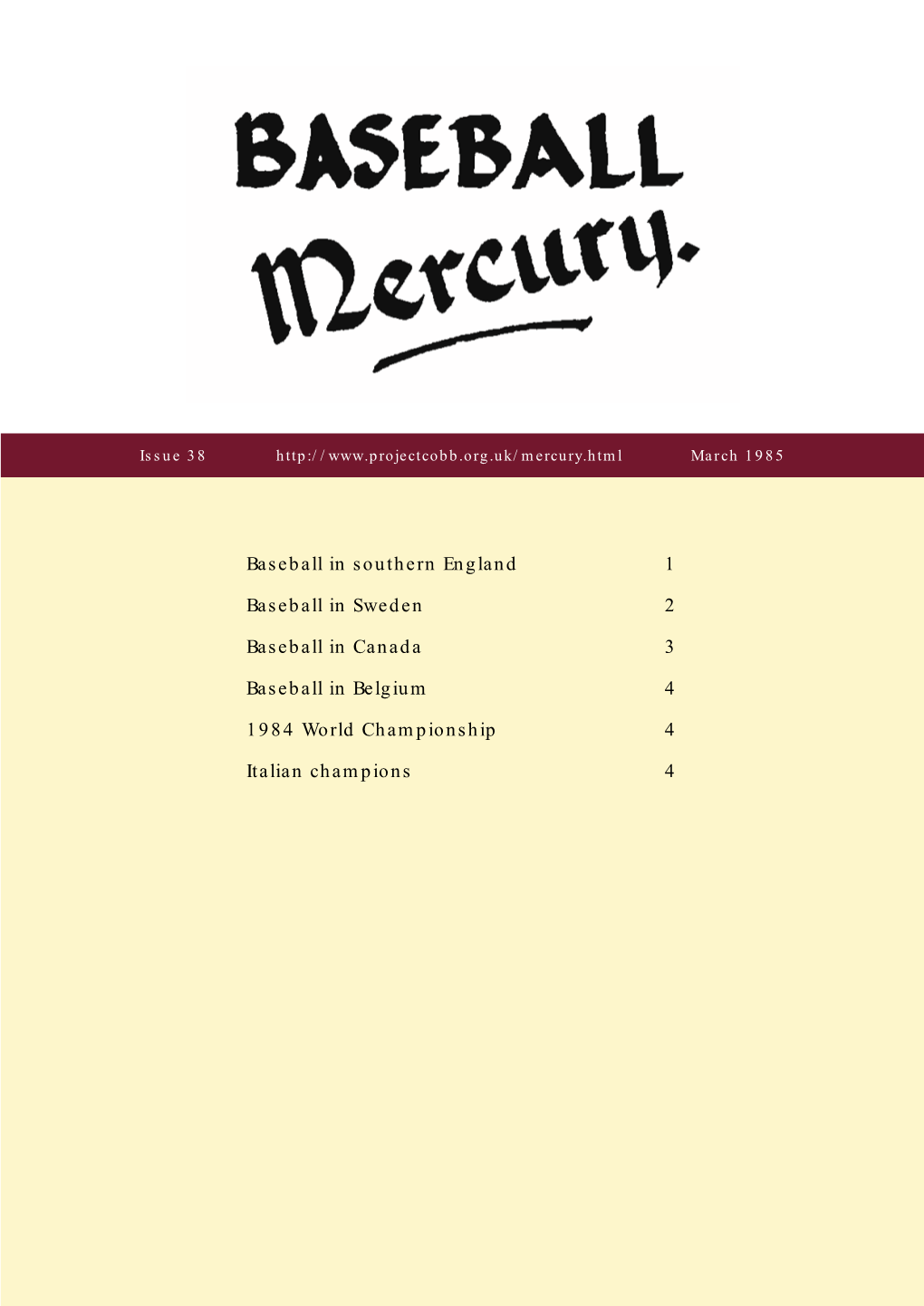 BASEBALL

Mercury.

Issue 38 http://www.projectcobb.org.uk/mercury.html March 1985

Baseball in southern England 1

Baseball in Sweden 2

Baseball in Canada 3

Baseball in Belgium 4

1984 World Championship 4

Italian champions 4